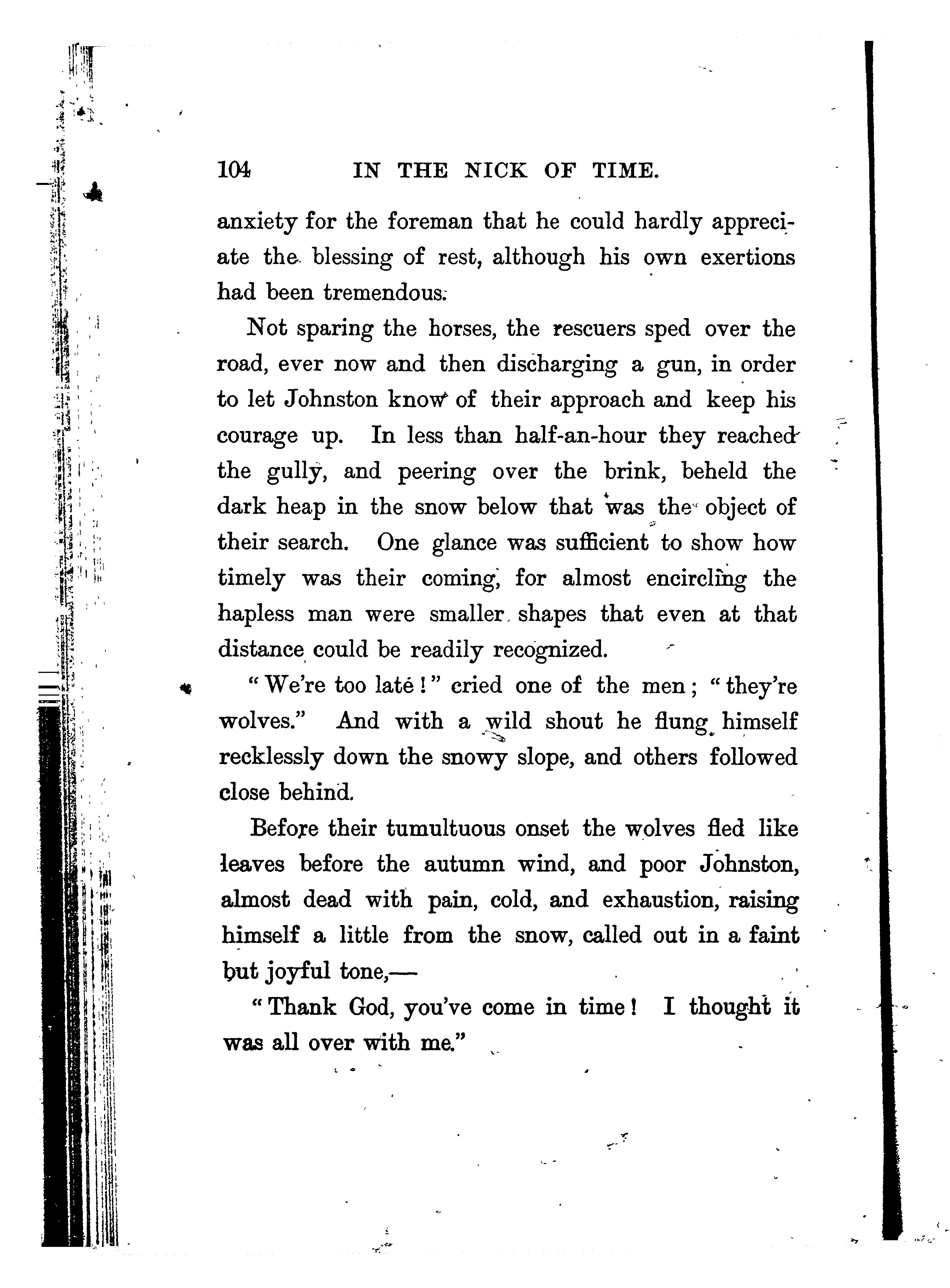 104 IN THE NICK OF TIME.

anxiety for the foreman that he could hardly appreciate the blessing of rest, although his own exertions had been tremendous.

Not sparing the horses, the rescuers sped over the road, ever now and then discharging a gun, in order to let Johnston know of their approach and keep his courage up. In less than half-an-hour they reached the gully, and peering over the brink, beheld the dark heap in the snow below that was the object of their search. One glance was sufficient to show how timely was their coming, for almost encircling the hapless man were smaller shapes that even at that distance could be readily recognized.

"We're too late!" cried one of the men; "they're wolves." And with a wild shout he flung himself recklessly down the snowy slope, and others followed close behind.

Before their tumultuous onset the wolves fled like leaves before the autumn wind, and poor Johnston, almost dead with pain, cold, and exhaustion, raising himself a little from the snow, called out in a faint but joyful tone,—

"Thank God, you've come in time! I thought it was all over with me."